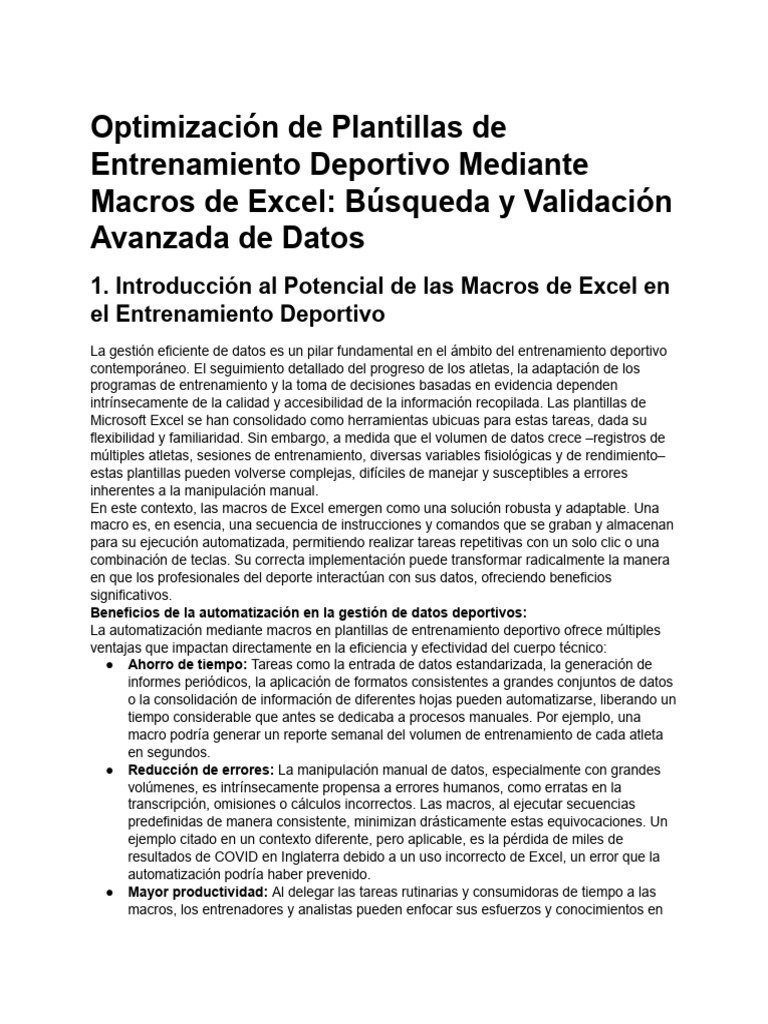 Optimización de Plantillas de Entrenamiento Deportivo Mediante Macros de Excel: Búsqueda y Validación Avanzada de Datos

1. Introducción al Potencial de las Macros de Excel en el Entrenamiento Deportivo

La gestión eficiente de datos es un pilar fundamental en el ámbito del entrenamiento deportivo contemporáneo. El seguimiento detallado del progreso de los atletas, la adaptación de los programas de entrenamiento y la toma de decisiones basadas en evidencia dependen intrínsecamente de la calidad y accesibilidad de la información recopilada. Las plantillas de Microsoft Excel se han consolidado como herramientas ubicuas para estas tareas, dada su flexibilidad y familiaridad. Sin embargo, a medida que el volumen de datos crece –registros de múltiples atletas, sesiones de entrenamiento, diversas variables fisiológicas y de rendimiento– estas plantillas pueden volverse complejas, difíciles de manejar y susceptibles a errores inherentes a la manipulación manual.
En este contexto, las macros de Excel emergen como una solución robusta y adaptable. Una macro es, en esencia, una secuencia de instrucciones y comandos que se graban y almacenan para su ejecución automatizada, permitiendo realizar tareas repetitivas con un solo clic o una combinación de teclas. Su correcta implementación puede transformar radicalmente la manera en que los profesionales del deporte interactúan con sus datos, ofreciendo beneficios significativos.
Beneficios de la automatización en la gestión de datos deportivos:
La automatización mediante macros en plantillas de entrenamiento deportivo ofrece múltiples ventajas que impactan directamente en la eficiencia y efectividad del cuerpo técnico:
● Ahorro de tiempo: Tareas como la entrada de datos estandarizada, la generación de informes periódicos, la aplicación de formatos consistentes a grandes conjuntos de datos o la consolidación de información de diferentes hojas pueden automatizarse, liberando un tiempo considerable que antes se dedicaba a procesos manuales. Por ejemplo, una macro podría generar un reporte semanal del volumen de entrenamiento de cada atleta en segundos.
● Reducción de errores: La manipulación manual de datos, especialmente con grandes volúmenes, es intrínsecamente propensa a errores humanos, como erratas en la transcripción, omisiones o cálculos incorrectos. Las macros, al ejecutar secuencias predefinidas de manera consistente, minimizan drásticamente estas equivocaciones. Un ejemplo citado en un contexto diferente, pero aplicable, es la pérdida de miles de resultados de COVID en Inglaterra debido a un uso incorrecto de Excel, un error que la automatización podría haber prevenido.
● Mayor productividad: Al delegar las tareas rutinarias y consumidoras de tiempo a las macros, los entrenadores y analistas pueden enfocar sus esfuerzos y conocimientos en